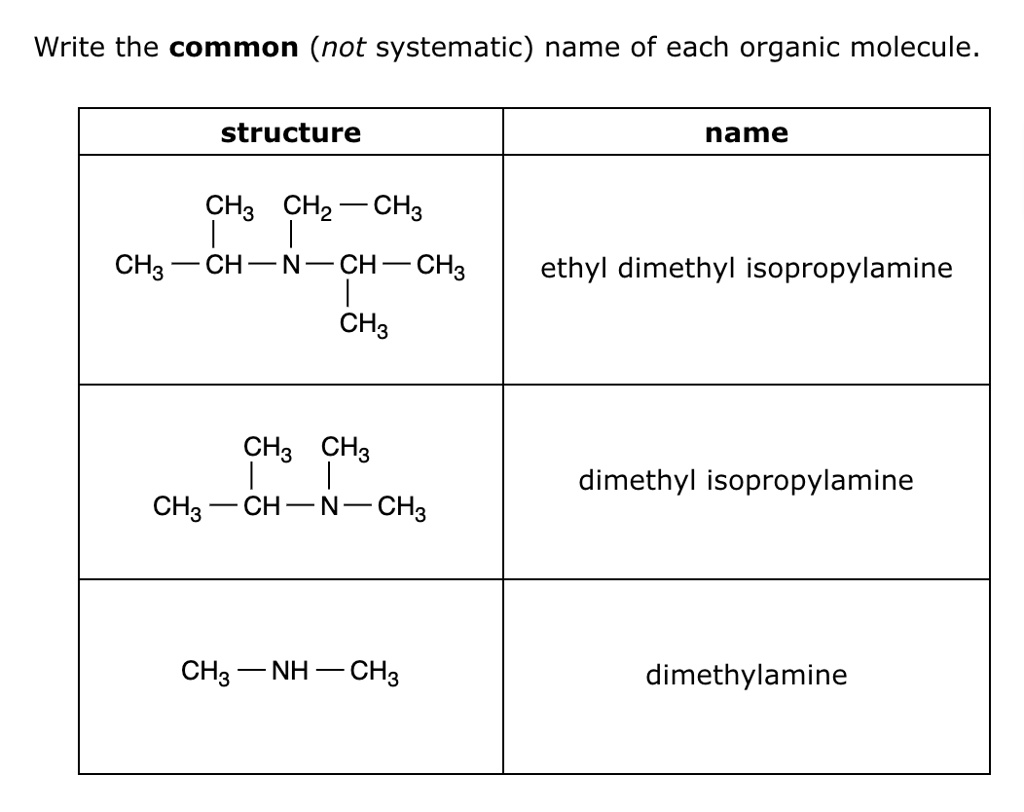 Write the **common** (*not* systematic) name of each organic molecule.

| structure | name |
|---|---|
| $CH_3-CH(CH_3)-N(CH_2-CH_3)-CH(CH_3)-CH_3$ | ethyl dimethyl isopropylamine |
| $CH_3-CH(CH_3)-N(CH_3)-CH_3$ | dimethyl isopropylamine |
| $CH_3-NH-CH_3$ | dimethylamine |